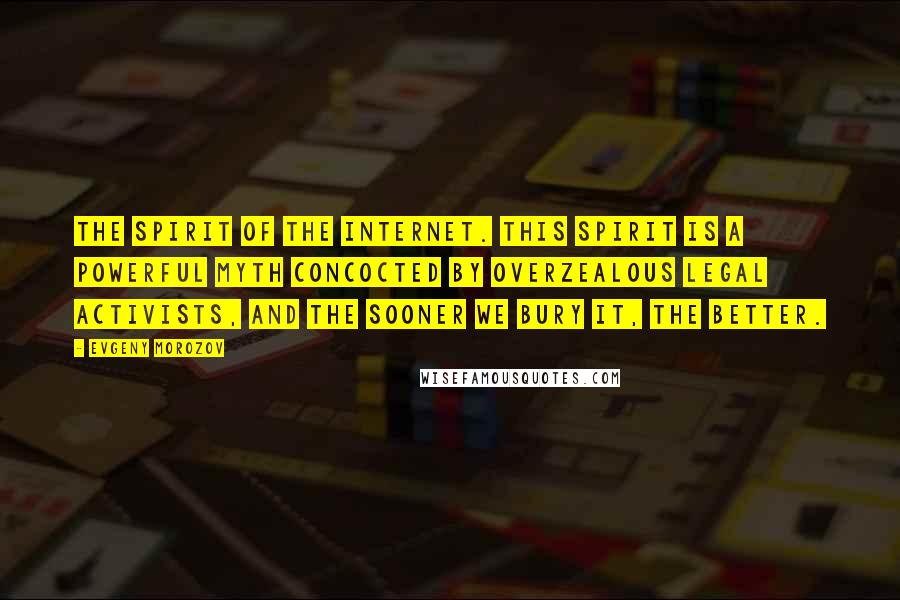 THE SPIRIT OF THE INTERNET. THIS SPIRIT IS A POWERFUL MYTH CONCOCTED BY OVERZEALOUS LEGAL ACTIVISTS, AND THE SOONER WE BURY IT, THE BETTER.

- EVGENY MOROZOV

WISEFAMOUSQUOTES.COM